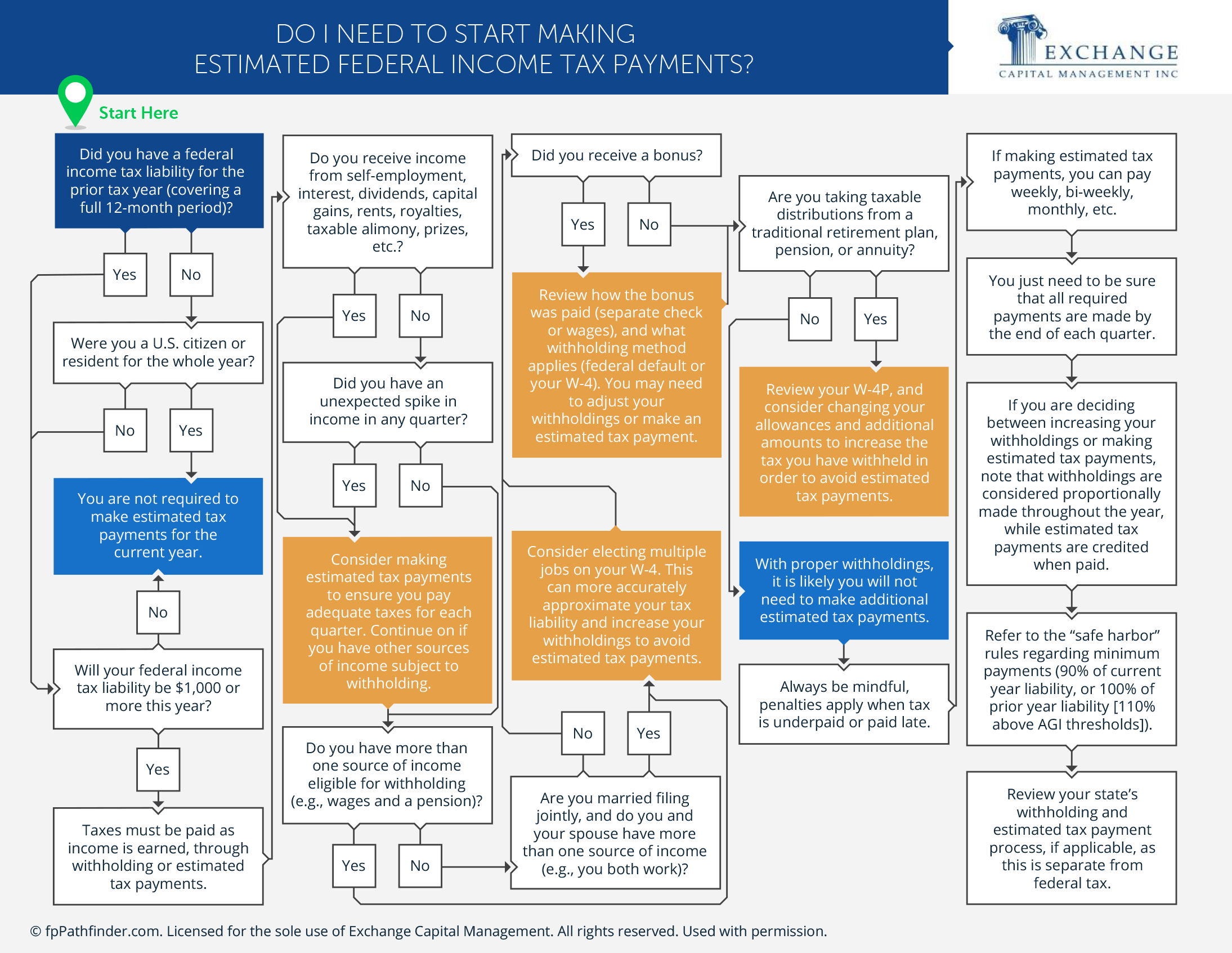 DO I NEED TO START MAKING ESTIMATED FEDERAL INCOME TAX PAYMENTS?

EXCHANGE
CAPITAL MANAGEMENT INC

Start Here

Did you have a federal income tax liability for the prior tax year (covering a full 12-month period)?

Yes

No

Were you a U.S. citizen or resident for the whole year?

No

Yes

You are not required to make estimated tax payments for the current year.

No

Will your federal income tax liability be $1,000 or more this year?

Yes

Taxes must be paid as income is earned, through withholding or estimated tax payments.

Do you receive income from self-employment, interest, dividends, capital gains, rents, royalties, taxable alimony, prizes, etc.?

Yes

No

Did you have an unexpected spike in income in any quarter?

Yes

No

Consider making estimated tax payments to ensure you pay adequate taxes for each quarter. Continue on if you have other sources of income subject to withholding.

Do you have more than one source of income eligible for withholding (e.g., wages and a pension)?

Yes

No

Did you receive a bonus?

Yes

No

Review how the bonus was paid (separate check or wages), and what withholding method applies (federal default or your W-4). You may need to adjust your withholdings or make an estimated tax payment.

Consider electing multiple jobs on your W-4. This can more accurately approximate your tax liability and increase your withholdings to avoid estimated tax payments.

No

Yes

Are you married filing jointly, and do you and your spouse have more than one source of income (e.g., you both work)?

Are you taking taxable distributions from a traditional retirement plan, pension, or annuity?

No

Yes

Review your W-4P, and consider changing your allowances and additional amounts to increase the tax you have withheld in order to avoid estimated tax payments.

With proper withholdings, it is likely you will not need to make additional estimated tax payments.

Always be mindful, penalties apply when tax is underpaid or paid late.

If making estimated tax payments, you can pay weekly, bi-weekly, monthly, etc.

You just need to be sure that all required payments are made by the end of each quarter.

If you are deciding between increasing your withholdings or making estimated tax payments, note that withholdings are considered proportionally made throughout the year, while estimated tax payments are credited when paid.

Refer to the “safe harbor” rules regarding minimum payments (90% of current year liability, or 100% of prior year liability [110% above AGI thresholds]).

Review your state’s withholding and estimated tax payment process, if applicable, as this is separate from federal tax.

© fpPathfinder.com. Licensed for the sole use of Exchange Capital Management. All rights reserved. Used with permission.